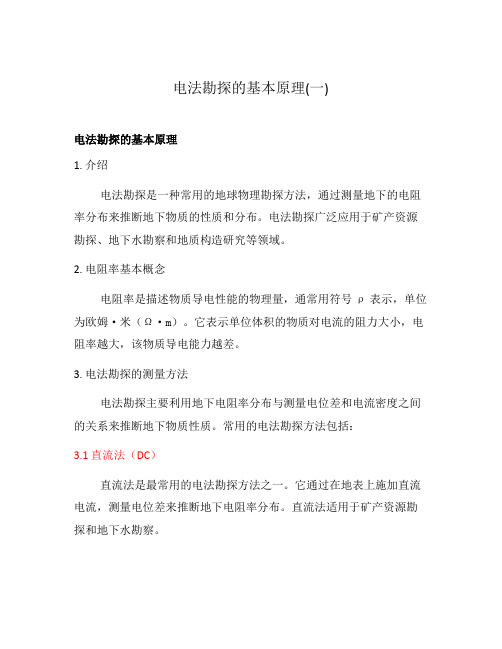 电法勘探的基本原理(一)

电法勘探的基本原理

1. 介绍

电法勘探是一种常用的地球物理勘探方法，通过测量地下的电阻率分布来推断地下物质的性质和分布。电法勘探广泛应用于矿产资源勘探、地下水勘察和地质构造研究等领域。

2. 电阻率基本概念

电阻率是描述物质导电性能的物理量，通常用符号 ρ 表示，单位为欧姆·米（Ω·m）。它表示单位体积的物质对电流的阻力大小，电阻率越大，该物质导电能力越差。

3. 电法勘探的测量方法

电法勘探主要利用地下电阻率分布与测量电位差和电流密度之间的关系来推断地下物质性质。常用的电法勘探方法包括：

3.1 直流法（DC）

直流法是最常用的电法勘探方法之一。它通过在地表上施加直流电流，测量电位差来推断地下电阻率分布。直流法适用于矿产资源勘探和地下水勘察。